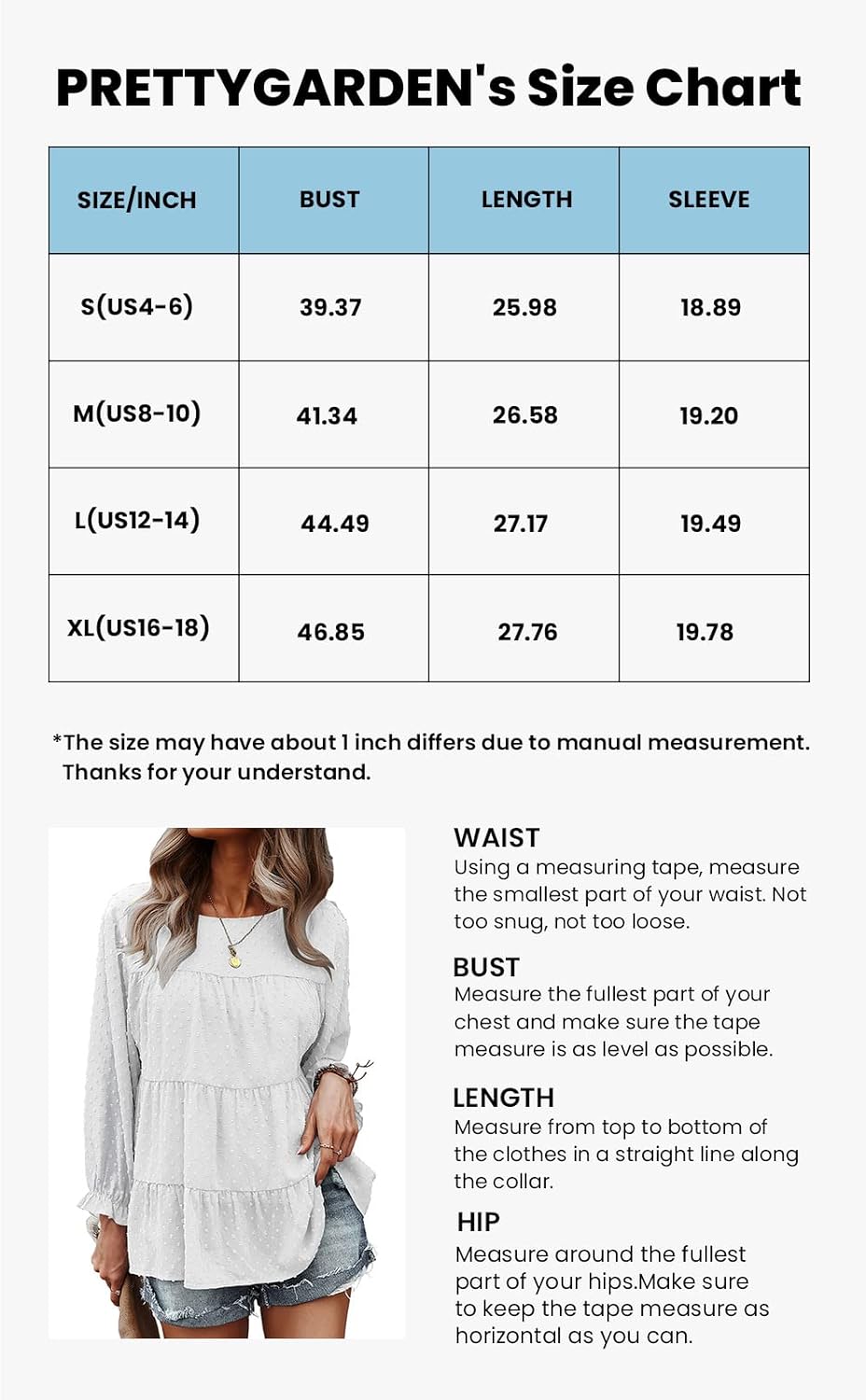 PRETTYGARDEN's Size Chart

| SIZE/INCH | BUST | LENGTH | SLEEVE |
|---|---|---|---|
| S(US4-6) | 39.37 | 25.98 | 18.89 |
| M(US8-10) | 41.34 | 26.58 | 19.20 |
| L(US12-14) | 44.49 | 27.17 | 19.49 |
| XL(US16-18) | 46.85 | 27.76 | 19.78 |

*The size may have about 1 inch differs due to manual measurement. Thanks for your understand.

WAIST
Using a measuring tape, measure the smallest part of your waist. Not too snug, not too loose.

BUST
Measure the fullest part of your chest and make sure the tape measure is as level as possible.

LENGTH
Measure from top to bottom of the clothes in a straight line along the collar.

HIP
Measure around the fullest part of your hips.Make sure to keep the tape measure as horizontal as you can.